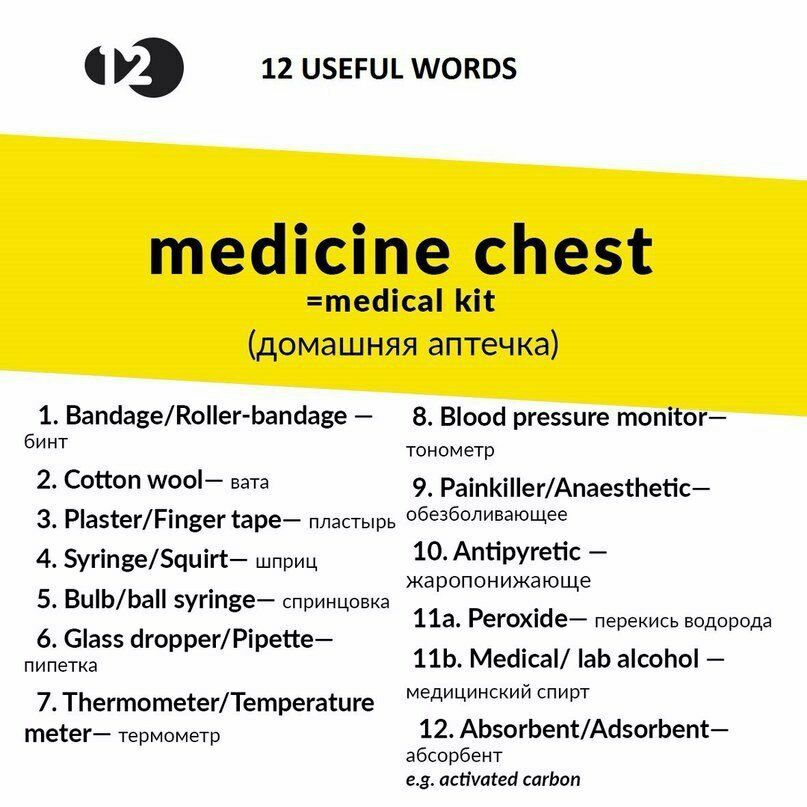 12

12 USEFUL WORDS

medicine chest
=medical kit
(домашняя аптечка)

1. Bandage/Roller-bandage — бинт

2. Cotton wool— вата

3. Plaster/Finger tape— пластырь

4. Syringe/Squirt— шприц

5. Bulb/ball syringe— спринцовка

6. Glass dropper/Pipette— пипетка

7. Thermometer/Temperature meter— термометр

8. Blood pressure monitor— тонометр

9. Painkiller/Anaesthetic— обезболивающее

10. Antipyretic — жаропонижающе

11a. Peroxide— перекись водорода

11b. Medical/ lab alcohol — медицинский спирт

12. Absorbent/Adsorbent— абсорбент
e.g. activated carbon